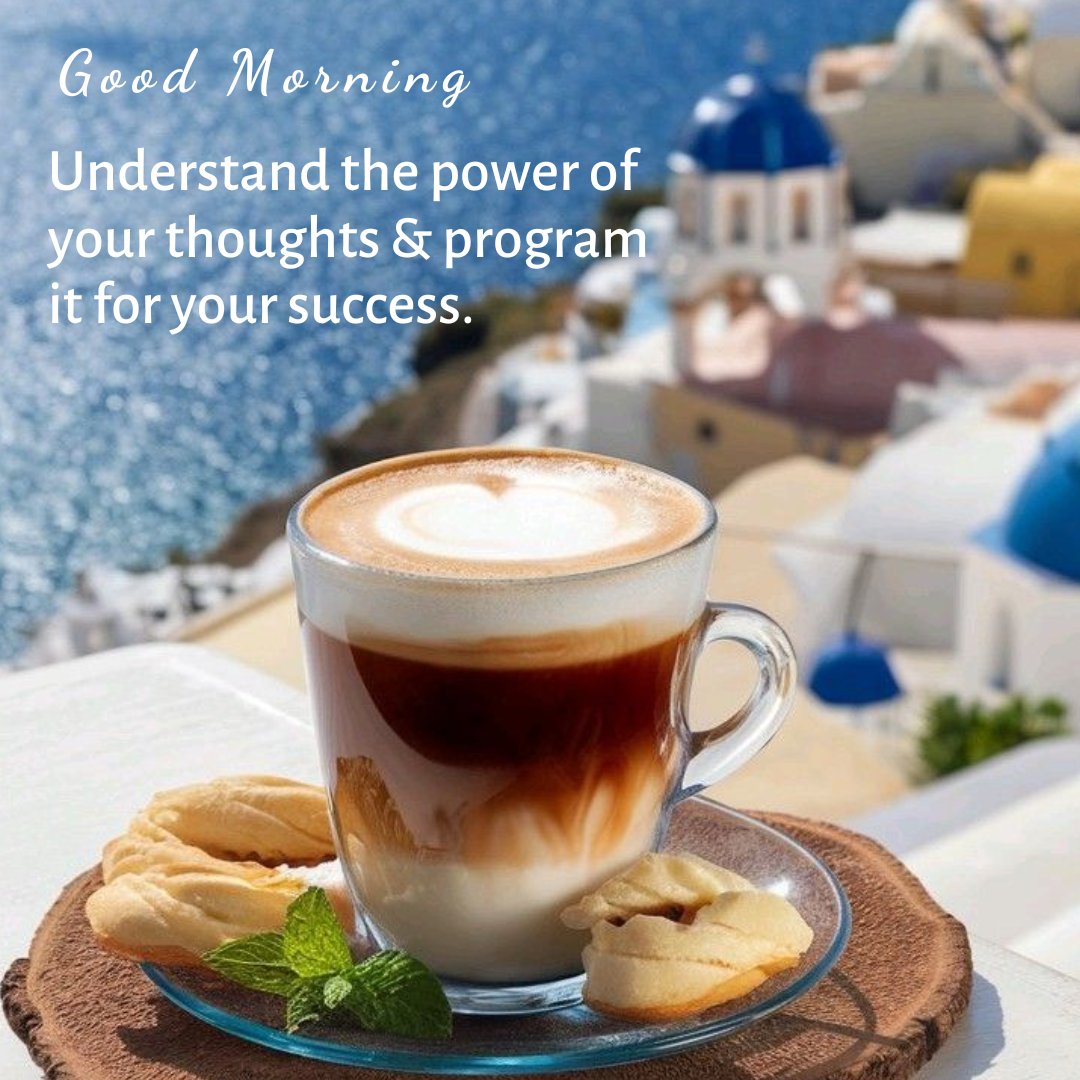 Good Morning

Understand the power of your thoughts & program it for your success.